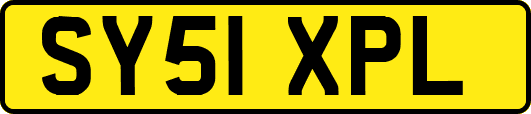 SY51 XPL